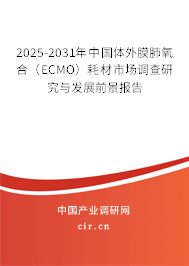 2025-2031年中国体外膜肺氧合（ECMO）耗材市场调查研究与发展前景报告

中国产业调研网

cir.cn